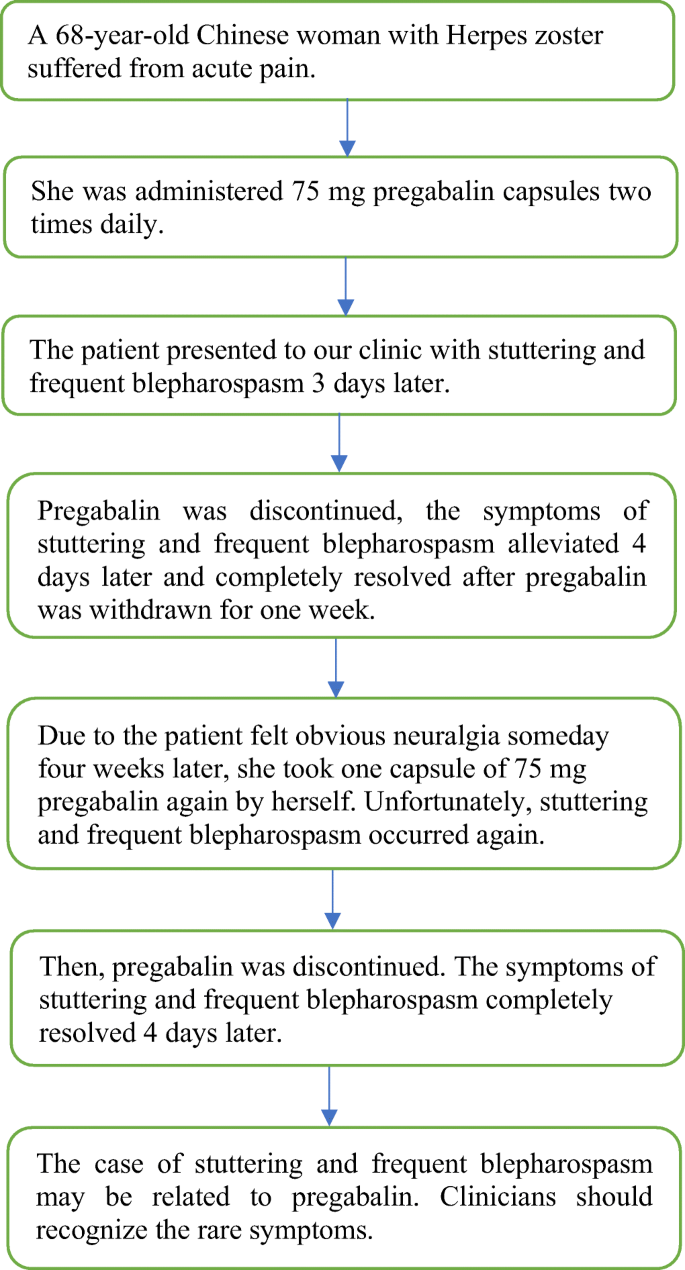 A 68-year-old Chinese woman with Herpes zoster suffered from acute pain.

She was administered 75 mg pregabalin capsules two times daily.

The patient presented to our clinic with stuttering and frequent blepharospasm 3 days later.

Pregabalin was discontinued, the symptoms of stuttering and frequent blepharospasm alleviated 4 days later and completely resolved after pregabalin was withdrawn for one week.

Due to the patient felt obvious neuralgia someday four weeks later, she took one capsule of 75 mg pregabalin again by herself. Unfortunately, stuttering and frequent blepharospasm occurred again.

Then, pregabalin was discontinued. The symptoms of stuttering and frequent blepharospasm completely resolved 4 days later.

The case of stuttering and frequent blepharospasm may be related to pregabalin. Clinicians should recognize the rare symptoms.